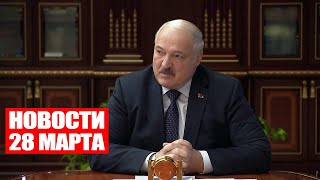 НОВОСТИ
28 МАРТА